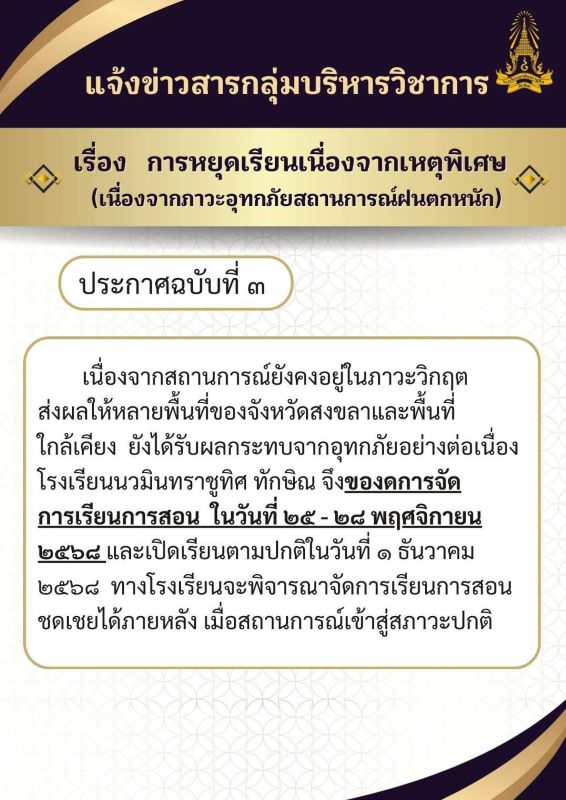 แจ้งข่าวสารกลุ่มบริหารวิชาการ

เรื่อง การหยุดเรียนเนื่องจากเหตุพิเศษ
(เนื่องจากภาวะอุทกภัยสถานการณ์ฝนตกหนัก)

ประกาศฉบับที่ ๓

เนื่องจากสถานการณ์ยังคงอยู่ในภาวะวิกฤต ส่งผลให้หลายพื้นที่ของจังหวัดสงขลาและพื้นที่ใกล้เคียง ยังได้รับผลกระทบจากอุทกภัยอย่างต่อเนื่อง โรงเรียนนวมินทราชูทิศ ทักษิณ จึงของดการจัดการเรียนการสอน ในวันที่ ๒๕ - ๒๘ พฤศจิกายน ๒๕๖๘ และเปิดเรียนตามปกติในวันที่ ๑ ธันวาคม ๒๕๖๘ ทางโรงเรียนจะพิจารณาจัดการเรียนการสอนชดเชยได้ภายหลัง เมื่อสถานการณ์เข้าสู่สภาวะปกติ